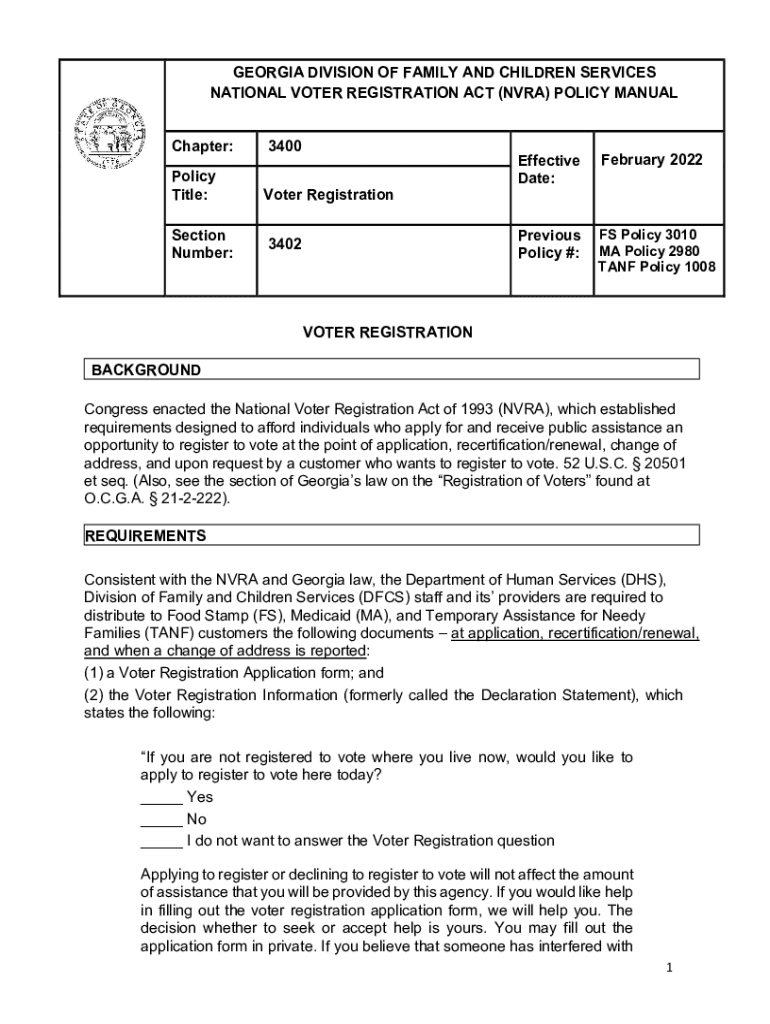 GEORGIA DIVISION OF FAMILY AND CHILDREN SERVICES
NATIONAL VOTER REGISTRATION ACT (NVRA) POLICY MANUAL

| Chapter: | 3400 | Effective Date: | February 2022 |
|---|---|---|---|
| Policy Title: | Voter Registration | | |
| Section Number: | 3402 | Previous Policy #: | FS Policy 3010 MA Policy 2980 TANF Policy 1008 |

VOTER REGISTRATION

BACKGROUND

Congress enacted the National Voter Registration Act of 1993 (NVRA), which established requirements designed to afford individuals who apply for and receive public assistance an opportunity to register to vote at the point of application, recertification/renewal, change of address, and upon request by a customer who wants to register to vote. 52 U.S.C. § 20501 et seq. (Also, see the section of Georgia's law on the "Registration of Voters" found at O.C.G.A. § 21-2-222).

REQUIREMENTS

Consistent with the NVRA and Georgia law, the Department of Human Services (DHS), Division of Family and Children Services (DFCS) staff and its' providers are required to distribute to Food Stamp (FS), Medicaid (MA), and Temporary Assistance for Needy Families (TANF) customers the following documents – at application, recertification/renewal, and when a change of address is reported:
(1) a Voter Registration Application form; and
(2) the Voter Registration Information (formerly called the Declaration Statement), which states the following:

"If you are not registered to vote where you live now, would you like to apply to register to vote here today?
_____ Yes
_____ No
_____ I do not want to answer the Voter Registration question

Applying to register or declining to register to vote will not affect the amount of assistance that you will be provided by this agency. If you would like help in filling out the voter registration application form, we will help you. The decision whether to seek or accept help is yours. You may fill out the application form in private. If you believe that someone has interfered with

1